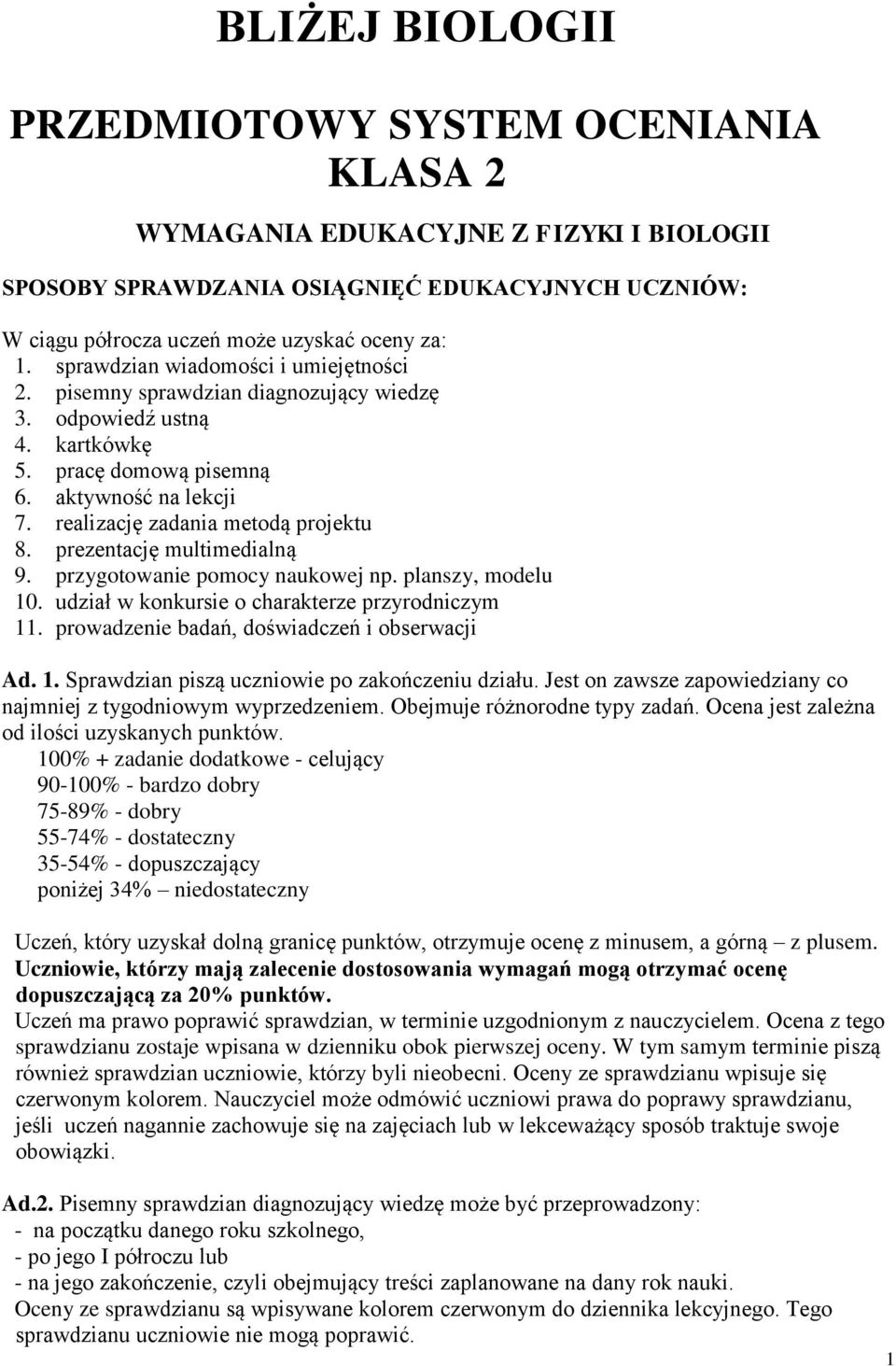 BLIŻEJ BIOLOGII

PRZEDMIOTOWY SYSTEM OCENIANIA
KLASA 2

WYMAGANIA EDUKACYJNE Z FIZYKI I BIOLOGII

SPOSOBY SPRAWDZANIA OSIĄGNIĘĆ EDUKACYJNYCH UCZNIÓW:

W ciągu półrocza uczeń może uzyskać oceny za:
1. sprawdzian wiadomości i umiejętności
2. pisemny sprawdzian diagnozujący wiedzę
3. odpowiedź ustną
4. kartkówkę
5. pracę domową pisemną
6. aktywność na lekcji
7. realizację zadania metodą projektu
8. prezentację multimedialną
9. przygotowanie pomocy naukowej np. planszy, modelu
10. udział w konkursie o charakterze przyrodniczym
11. prowadzenie badań, doświadczeń i obserwacji

Ad. 1. Sprawdzian piszą uczniowie po zakończeniu działu. Jest on zawsze zapowiedziany co najmniej z tygodniowym wyprzedzeniem. Obejmuje różnorodne typy zadań. Ocena jest zależna od ilości uzyskanych punktów.
100% + zadanie dodatkowe - celujący
90-100% - bardzo dobry
75-89% - dobry
55-74% - dostateczny
35-54% - dopuszczający
poniżej 34% – niedostateczny

Uczeń, który uzyskał dolną granicę punktów, otrzymuje ocenę z minusem, a górną – z plusem.
Uczniowie, którzy mają zalecenie dostosowania wymagań mogą otrzymać ocenę dopuszczającą za 20% punktów.
Uczeń ma prawo poprawić sprawdzian, w terminie uzgodnionym z nauczycielem. Ocena z tego sprawdzianu zostaje wpisana w dzienniku obok pierwszej oceny. W tym samym terminie piszą również sprawdzian uczniowie, którzy byli nieobecni. Oceny ze sprawdzianu wpisuje się czerwonym kolorem. Nauczyciel może odmówić uczniowi prawa do poprawy sprawdzianu, jeśli uczeń nagannie zachowuje się na zajęciach lub w lekceważący sposób traktuje swoje obowiązki.

Ad.2. Pisemny sprawdzian diagnozujący wiedzę może być przeprowadzony:
- na początku danego roku szkolnego,
- po jego I półroczu lub
- na jego zakończenie, czyli obejmujący treści zaplanowane na dany rok nauki.
Oceny ze sprawdzianu są wpisywane kolorem czerwonym do dziennika lekcyjnego. Tego sprawdzianu uczniowie nie mogą poprawić.

1